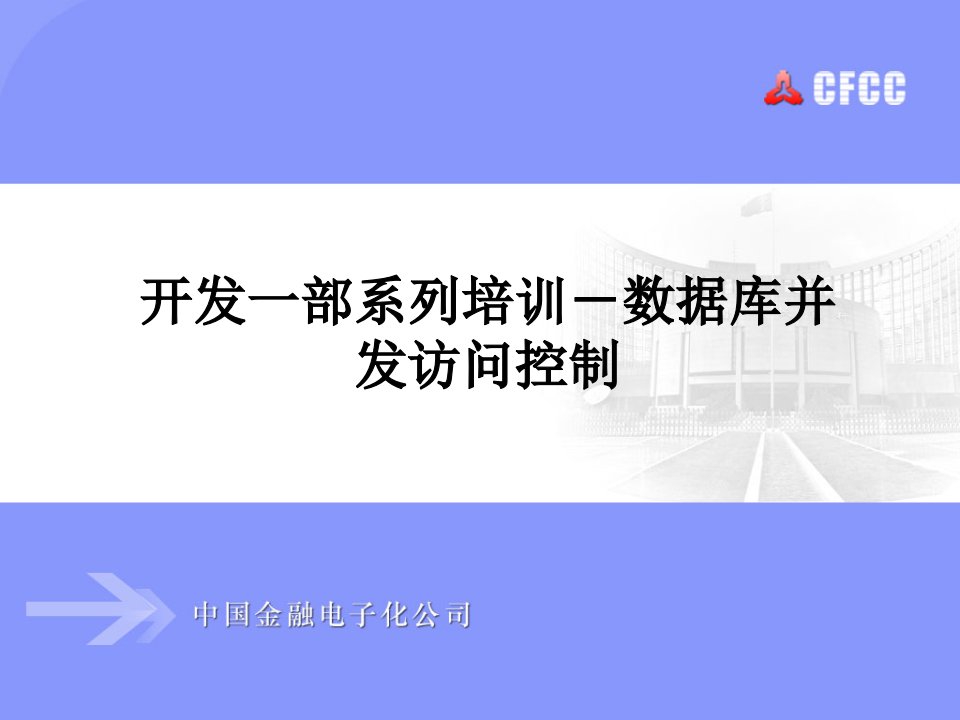 CFCC

开发一部系列培训－数据库并发访问控制

中国金融电子化公司